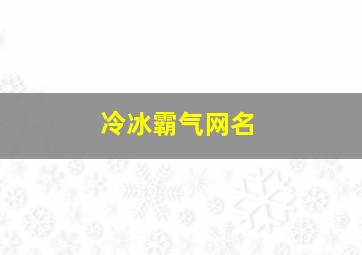 冷冰霸气网名